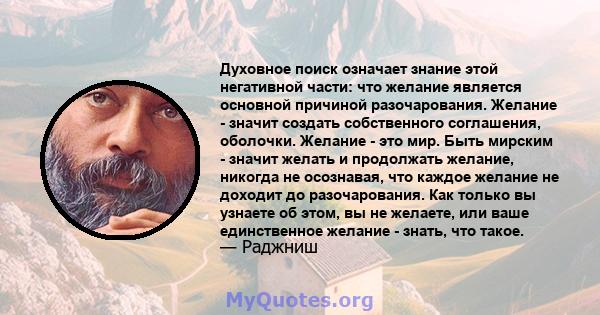 Духовное поиск означает знание этой негативной части: что желание является основной причиной разочарования. Желание - значит создать собственного соглашения, оболочки. Желание - это мир. Быть мирским - значит желать и продолжать желание, никогда не осознавая, что каждое желание не доходит до разочарования. Как только вы узнаете об этом, вы не желаете, или ваше единственное желание - знать, что такое.
— Раджниш

MyQuotes.org